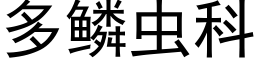 多鳞虫科